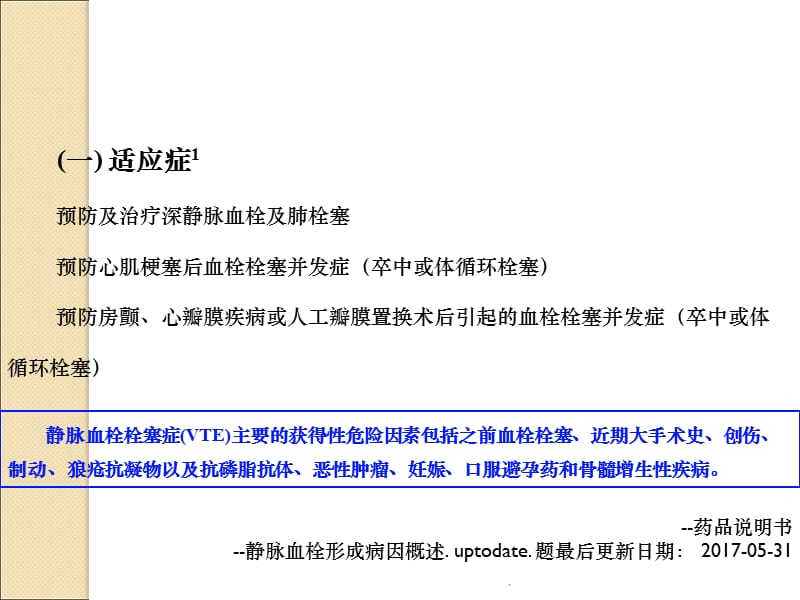 (一) 适应症$^1$

预防及治疗深静脉血栓及肺栓塞

预防心肌梗塞后血栓栓塞并发症（卒中或体循环栓塞）

预防房颤、心瓣膜疾病或人工瓣膜置换术后引起的血栓栓塞并发症（卒中或体循环栓塞）

静脉血栓栓塞症(VTE)主要的获得性危险因素包括之前血栓栓塞、近期大手术史、创伤、制动、狼疮抗凝物以及抗磷脂抗体、恶性肿瘤、妊娠、口服避孕药和骨髓增生性疾病。

--药品说明书

--静脉血栓形成病因概述. uptodate. 题最后更新日期： 2017-05-31